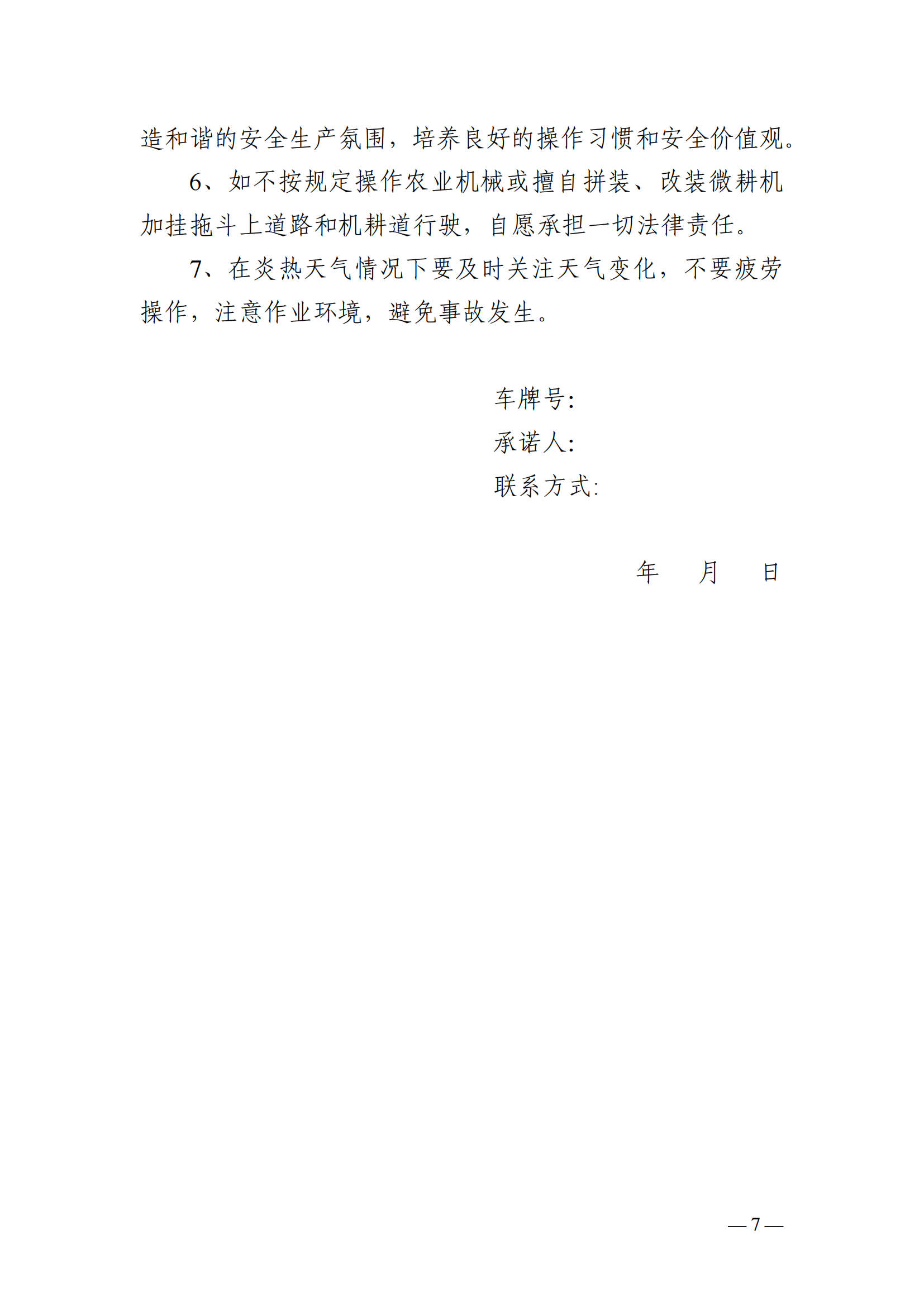 造和谐的安全生产氛围，培养良好的操作习惯和安全价值观。

6、如不按规定操作农业机械或擅自拼装、改装微耕机加挂拖斗上道路和机耕道行驶，自愿承担一切法律责任。

7、在炎热天气情况下要及时关注天气变化，不要疲劳操作，注意作业环境，避免事故发生。

车牌号:
承诺人:
联系方式:

年 月 日

—7—